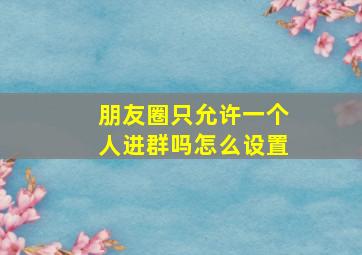 朋友圈只允许一个人进群吗怎么设置